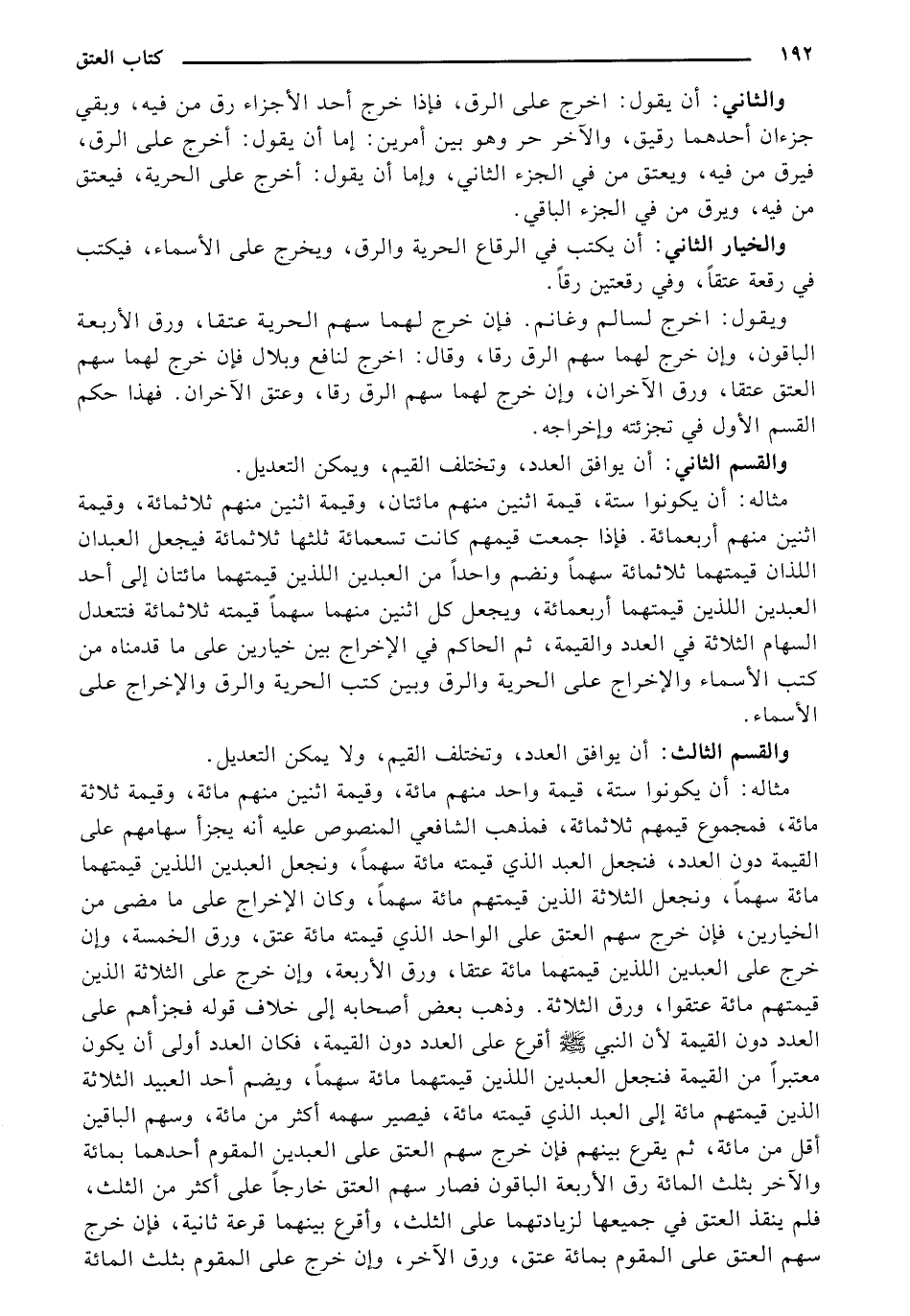 ١٩٢ كتاب العتق

والثاني: أن يقول: اخرج على الرق، فإذا خرج أحد الأجزاء رق من فيه، وبقي جزءان أحدهما رقيق، والآخر حر وهو بين أمرين: إما أن يقول: أخرج على الرق، فيرق من فيه، ويعتق من في الجزء الثاني، وإما أن يقول: أخرج على الحرية، فيعتق من فيه، ويرق من في الجزء الباقي.

والخيار الثاني: أن يكتب في الرقاع الحرية والرق، ويخرج على الأسماء، فيكتب في رقعة عتقاً، وفي رقعتين رقاً.

ويقول: اخرج لسالم وغانم. فإن خرج لهما سهم الحرية عتقا، ورق الأربعة الباقون، وإن خرج لهما سهم الرق رقا، وقال: اخرج لنافع وبلال فإن خرج لهما سهم العتق عتقا، ورق الآخران، وإن خرج لهما سهم الرق رقا، وعتق الآخران. فهذا حكم القسم الأول في تجزئته وإخراجه.

والقسم الثاني: أن يوافق العدد، وتختلف القيم، ويمكن التعديل.

مثاله: أن يكونوا ستة، قيمة اثنين منهم مائتان، وقيمة اثنين منهم ثلاثمائة، وقيمة اثنين منهم أربعمائة. فإذا جمعت قيمهم كانت تسعمائة ثلثها ثلاثمائة فيجعل العبدان اللذان قيمتهما ثلاثمائة سهماً ونضم واحداً من العبدين اللذين قيمتهما مائتان إلى أحد العبدين اللذين قيمتهما أربعمائة، ويجعل كل اثنين منهما سهماً قيمته ثلاثمائة فتتعدل السهام الثلاثة في العدد والقيمة، ثم الحاكم في الإخراج بين خيارين على ما قدمناه من كتب الأسماء والإخراج على الحرية والرق وبين كتب الحرية والرق والإخراج على الأسماء.

والقسم الثالث: أن يوافق العدد، وتختلف القيم، ولا يمكن التعديل.

مثاله: أن يكونوا ستة، قيمة واحد منهم مائة، وقيمة اثنين منهم مائة، وقيمة ثلاثة مائة، فمجموع قيمهم ثلاثمائة، فمذهب الشافعي المنصوص عليه أنه يجزأ سهامهم على القيمة دون العدد، فنجعل العبد الذي قيمته مائة سهماً، ونجعل العبدين اللذين قيمتهما مائة سهماً، ونجعل الثلاثة الذين قيمتهم مائة سهماً، وكان الإخراج على ما مضى من الخيارين، فإن خرج سهم العتق على الواحد الذي قيمته مائة عتق، ورق الخمسة، وإن خرج على العبدين اللذين قيمتهما مائة عتقا، ورق الأربعة، وإن خرج على الثلاثة الذين قيمتهم مائة عتقوا، ورق الثلاثة. وذهب بعض أصحابه إلى خلاف قوله فجزأهم على العدد دون القيمة لأن النبي ﷺ أقرع على العدد دون القيمة، فكان العدد أولى أن يكون معتبراً من القيمة فنجعل العبدين اللذين قيمتهما مائة سهماً، ويضم أحد العبيد الثلاثة الذين قيمتهم مائة إلى العبد الذي قيمته مائة، فيصير سهمه أكثر من مائة، وسهم الباقين أقل من مائة، ثم يقرع بينهم فإن خرج سهم العتق على العبدين المقوم أحدهما بمائة والآخر بثلث المائة رق الأربعة الباقون فصار سهم العتق خارجاً على أكثر من الثلث، فلم ينفذ العتق في جميعها لزيادتهما على الثلث، وأقرع بينهما قرعة ثانية، فإن خرج سهم العتق على المقوم بمائة عتق، ورق الآخر، وإن خرج على المقوم بثلث المائة